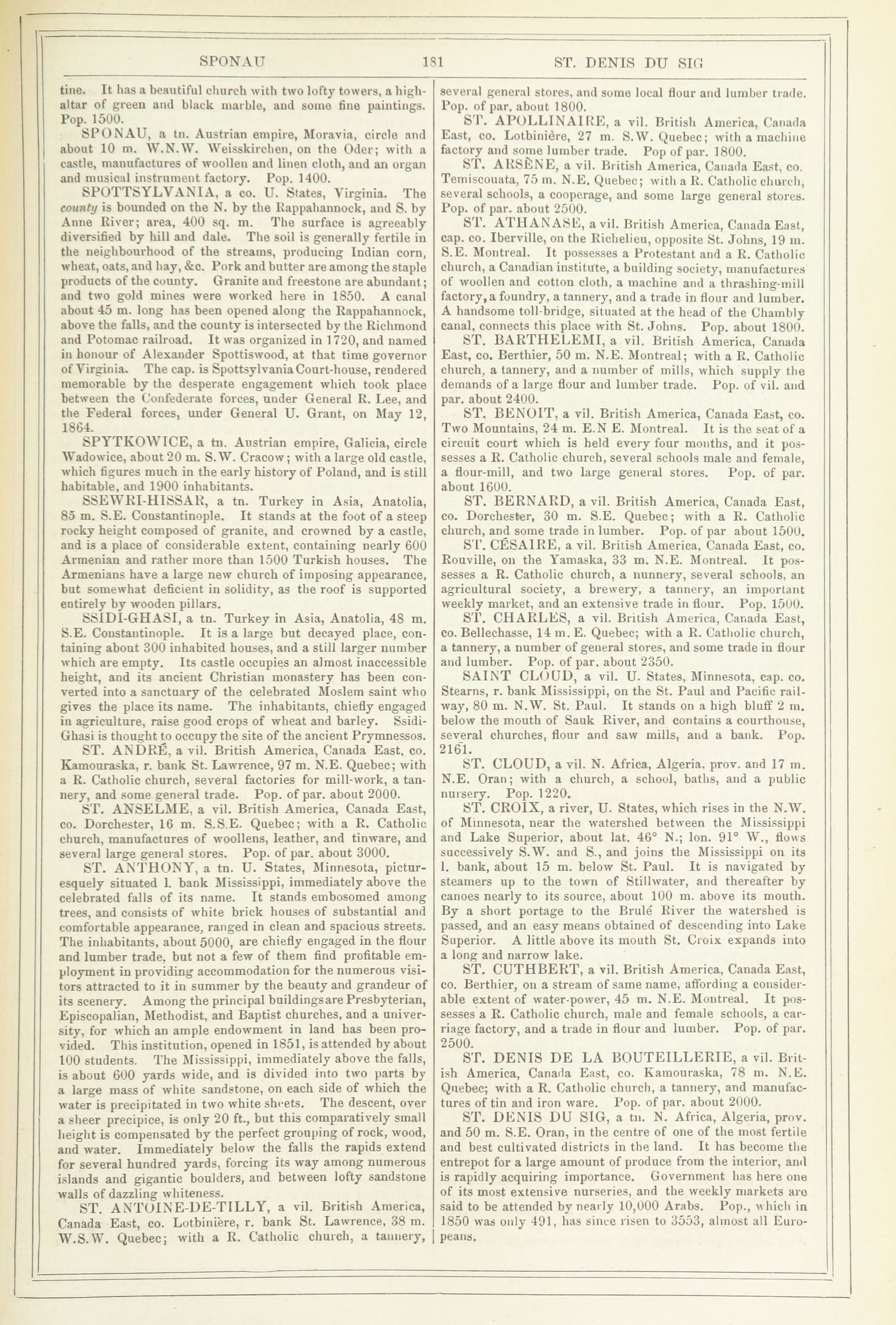 SPONAU 181 ST. DENIS DU SIG

tine. It has a beautiful church with two lofty towers, a high-altar of green and black marble, and some fine paintings. Pop. 1500.

SPONAU, a tn. Austrian empire, Moravia, circle and about 10 m. W.N.W. Weisskirchen, on the Oder; with a castle, manufactures of woollen and linen cloth, and an organ and musical instrument factory. Pop. 1400.

SPOTTSYLVANIA, a co. U. States, Virginia. The county is bounded on the N. by the Rappahannock, and S. by Anne River; area, 400 sq. m. The surface is agreeably diversified by hill and dale. The soil is generally fertile in the neighbourhood of the streams, producing Indian corn, wheat, oats, and hay, &c. Pork and butter are among the staple products of the county. Granite and freestone are abundant; and two gold mines were worked here in 1850. A canal about 45 m. long has been opened along the Rappahannock, above the falls, and the county is intersected by the Richmond and Potomac railroad. It was organized in 1720, and named in honour of Alexander Spottiswood, at that time governor of Virginia. The cap. is Spottsylvania Court-house, rendered memorable by the desperate engagement which took place between the Confederate forces, under General R. Lee, and the Federal forces, under General U. Grant, on May 12, 1864.

SPYTKOWICE, a tn. Austrian empire, Galicia, circle Wadowice, about 20 m. S.W. Cracow; with a large old castle, which figures much in the early history of Poland, and is still habitable, and 1900 inhabitants.

SSEWRI-HISSAR, a tn. Turkey in Asia, Anatolia, 85 m. S.E. Constantinople. It stands at the foot of a steep rocky height composed of granite, and crowned by a castle, and is a place of considerable extent, containing nearly 600 Armenian and rather more than 1500 Turkish houses. The Armenians have a large new church of imposing appearance, but somewhat deficient in solidity, as the roof is supported entirely by wooden pillars.

SSIDI-GHASI, a tn. Turkey in Asia, Anatolia, 48 m. S.E. Constantinople. It is a large but decayed place, containing about 300 inhabited houses, and a still larger number which are empty. Its castle occupies an almost inaccessible height, and its ancient Christian monastery has been converted into a sanctuary of the celebrated Moslem saint who gives the place its name. The inhabitants, chiefly engaged in agriculture, raise good crops of wheat and barley. Ssidi-Ghasi is thought to occupy the site of the ancient Prymnessos.

ST. ANDRÉ, a vil. British America, Canada East, co. Kamouraska, r. bank St. Lawrence, 97 m. N.E. Quebec; with a R. Catholic church, several factories for mill-work, a tannery, and some general trade. Pop. of par. about 2000.

ST. ANSELME, a vil. British America, Canada East, co. Dorchester, 16 m. S.S.E. Quebec; with a R. Catholic church, manufactures of woollens, leather, and tinware, and several large general stores. Pop. of par. about 3000.

ST. ANTHONY, a tn. U. States, Minnesota, picturesquely situated l. bank Mississippi, immediately above the celebrated falls of its name. It stands embosomed among trees, and consists of white brick houses of substantial and comfortable appearance, ranged in clean and spacious streets. The inhabitants, about 5000, are chiefly engaged in the flour and lumber trade, but not a few of them find profitable employment in providing accommodation for the numerous visitors attracted to it in summer by the beauty and grandeur of its scenery. Among the principal buildings are Presbyterian, Episcopalian, Methodist, and Baptist churches, and a university, for which an ample endowment in land has been provided. This institution, opened in 1851, is attended by about 100 students. The Mississippi, immediately above the falls, is about 600 yards wide, and is divided into two parts by a large mass of white sandstone, on each side of which the water is precipitated in two white sheets. The descent, over a sheer precipice, is only 20 ft., but this comparatively small height is compensated by the perfect grouping of rock, wood, and water. Immediately below the falls the rapids extend for several hundred yards, forcing its way among numerous islands and gigantic boulders, and between lofty sandstone walls of dazzling whiteness.

ST. ANTOINE-DE-TILLY, a vil. British America, Canada East, co. Lotbinière, r. bank St. Lawrence, 38 m. W.S.W. Quebec; with a R. Catholic church, a tannery, several general stores, and some local flour and lumber trade. Pop. of par. about 1800.

ST. APOLLINAIRE, a vil. British America, Canada East, co. Lotbinière, 27 m. S.W. Quebec; with a machine factory and some lumber trade. Pop of par. 1800.

ST. ARSÈNE, a vil. British America, Canada East, co. Temiscouata, 75 m. N.E. Quebec; with a R. Catholic church, several schools, a cooperage, and some large general stores. Pop. of par. about 2500.

ST. ATHANASE, a vil. British America, Canada East, cap. co. Iberville, on the Richelieu, opposite St. Johns, 19 m. S.E. Montreal. It possesses a Protestant and a R. Catholic church, a Canadian institute, a building society, manufactures of woollen and cotton cloth, a machine and a thrashing-mill factory, a foundry, a tannery, and a trade in flour and lumber. A handsome toll-bridge, situated at the head of the Chambly canal, connects this place with St. Johns. Pop. about 1800.

ST. BARTHELEMI, a vil. British America, Canada East, co. Berthier, 50 m. N.E. Montreal; with a R. Catholic church, a tannery, and a number of mills, which supply the demands of a large flour and lumber trade. Pop. of vil. and par. about 2400.

ST. BENOIT, a vil. British America, Canada East, co. Two Mountains, 24 m. E.N E. Montreal. It is the seat of a circuit court which is held every four months, and it possesses a R. Catholic church, several schools male and female, a flour-mill, and two large general stores. Pop. of par. about 1600.

ST. BERNARD, a vil. British America, Canada East, co. Dorchester, 30 m. S.E. Quebec; with a R. Catholic church, and some trade in lumber. Pop. of par about 1500.

ST. CÉSAIRE, a vil. British America, Canada East, co. Rouville, on the Yamaska, 33 m. N.E. Montreal. It possesses a R. Catholic church, a nunnery, several schools, an agricultural society, a brewery, a tannery, an important weekly market, and an extensive trade in flour. Pop. 1500.

ST. CHARLES, a vil. British America, Canada East, co. Bellechasse, 14 m. E. Quebec; with a R. Catholic church, a tannery, a number of general stores, and some trade in flour and lumber. Pop. of par. about 2350.

SAINT CLOUD, a vil. U. States, Minnesota, cap. co. Stearns, r. bank Mississippi, on the St. Paul and Pacific railway, 80 m. N.W. St. Paul. It stands on a high bluff 2 m. below the mouth of Sauk River, and contains a courthouse, several churches, flour and saw mills, and a bank. Pop. 2161.

ST. CLOUD, a vil. N. Africa, Algeria, prov. and 17 m. N.E. Oran; with a church, a school, baths, and a public nursery. Pop. 1220.

ST. CROIX, a river, U. States, which rises in the N.W. of Minnesota, near the watershed between the Mississippi and Lake Superior, about lat. 46° N.; lon. 91° W., flows successively S.W. and S., and joins the Mississippi on its l. bank, about 15 m. below St. Paul. It is navigated by steamers up to the town of Stillwater, and thereafter by canoes nearly to its source, about 100 m. above its mouth. By a short portage to the Brulé River the watershed is passed, and an easy means obtained of descending into Lake Superior. A little above its mouth St. Croix expands into a long and narrow lake.

ST. CUTHBERT, a vil. British America, Canada East, co. Berthier, on a stream of same name, affording a considerable extent of water-power, 45 m. N.E. Montreal. It possesses a R. Catholic church, male and female schools, a carriage factory, and a trade in flour and lumber. Pop. of par. 2500.

ST. DENIS DE LA BOUTEILLERIE, a vil. British America, Canada East, co. Kamouraska, 78 m. N.E. Quebec; with a R. Catholic church, a tannery, and manufactures of tin and iron ware. Pop. of par. about 2000.

ST. DENIS DU SIG, a tn. N. Africa, Algeria, prov. and 50 m. S.E. Oran, in the centre of one of the most fertile and best cultivated districts in the land. It has become the entrepot for a large amount of produce from the interior, and is rapidly acquiring importance. Government has here one of its most extensive nurseries, and the weekly markets are said to be attended by nearly 10,000 Arabs. Pop., which in 1850 was only 491, has since risen to 3553, almost all Europeans.